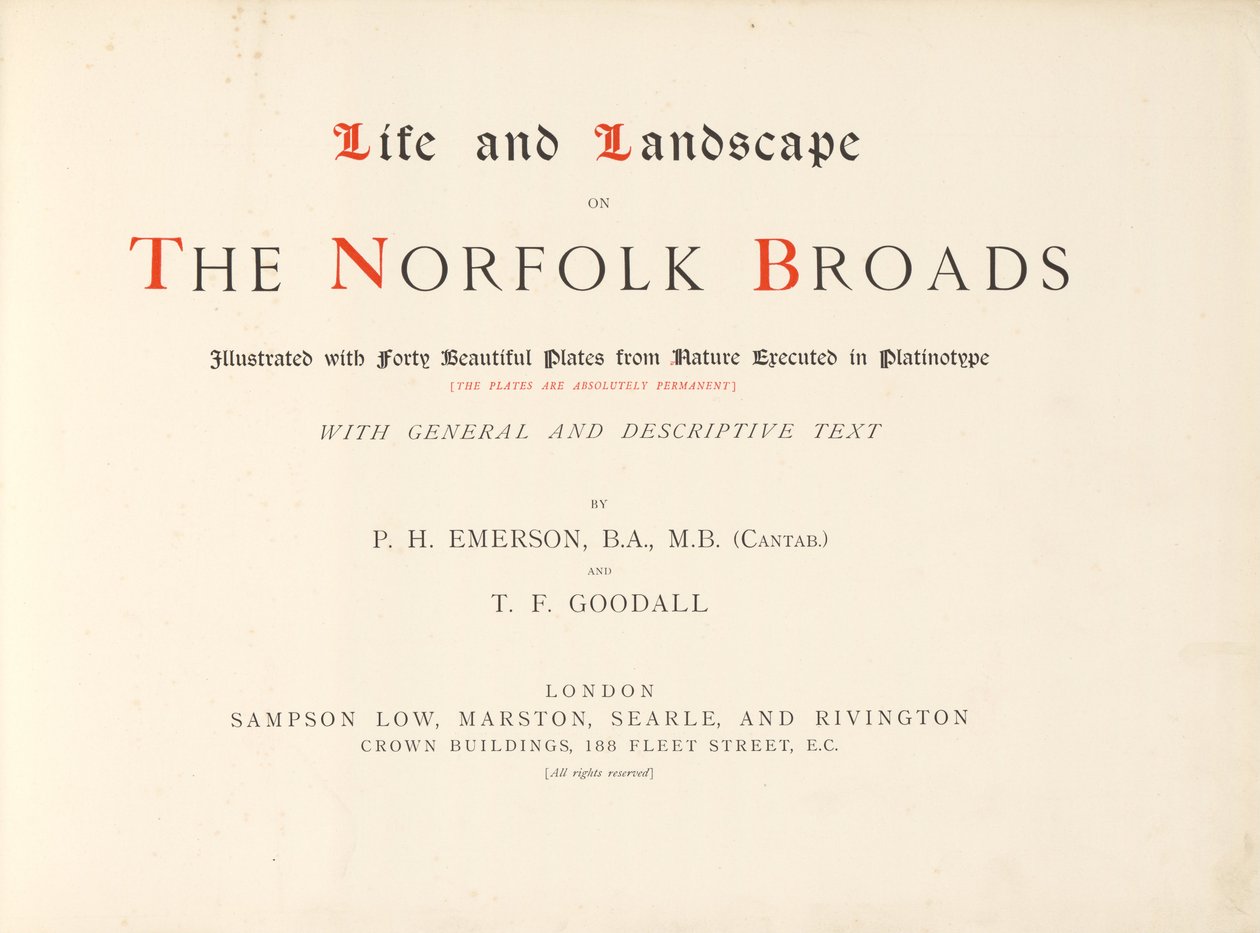 Life and Landscape

ON

THE NORFOLK BROADS

Illustrated with Forty Beautiful Plates from Nature Executed in Platinotype

[THE PLATES ARE ABSOLUTELY PERMANENT]

WITH GENERAL AND DESCRIPTIVE TEXT

BY

P. H. EMERSON, B.A., M.B. (CANTAB.)

AND

T. F. GOODALL

LONDON
SAMPSON LOW, MARSTON, SEARLE, AND RIVINGTON
CROWN BUILDINGS, 188 FLEET STREET, E.C.

[All rights reserved]